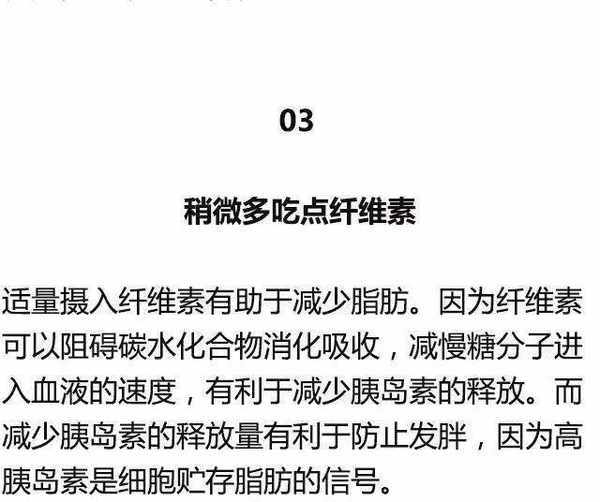 03

稍微多吃点纤维素

适量摄入纤维素有助于减少脂肪。因为纤维素可以阻碍碳水化合物消化吸收，减慢糖分子进入血液的速度，有利于减少胰岛素的释放。而减少胰岛素的释放量有利于防止发胖，因为高胰岛素是细胞贮存脂肪的信号。